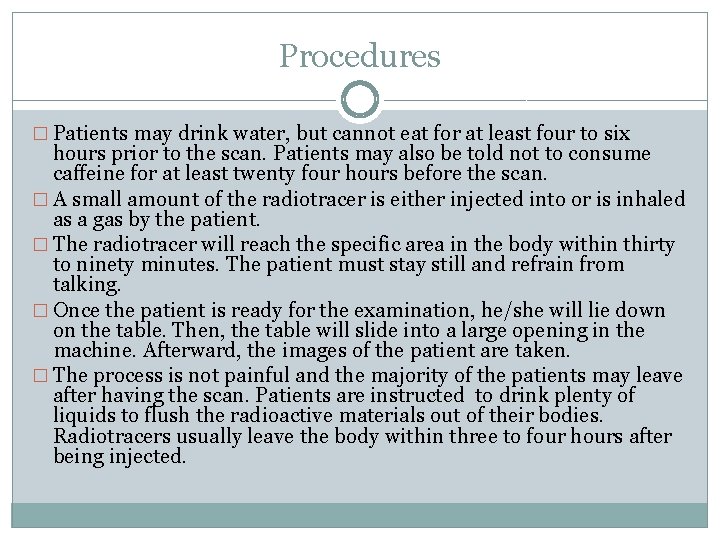 Procedures

□ Patients may drink water, but cannot eat for at least four to six hours prior to the scan. Patients may also be told not to consume caffeine for at least twenty four hours before the scan.

□ A small amount of the radiotracer is either injected into or is inhaled as a gas by the patient.

□ The radiotracer will reach the specific area in the body within thirty to ninety minutes. The patient must stay still and refrain from talking.

□ Once the patient is ready for the examination, he/she will lie down on the table. Then, the table will slide into a large opening in the machine. Afterward, the images of the patient are taken.

□ The process is not painful and the majority of the patients may leave after having the scan. Patients are instructed to drink plenty of liquids to flush the radioactive materials out of their bodies. Radiotracers usually leave the body within three to four hours after being injected.